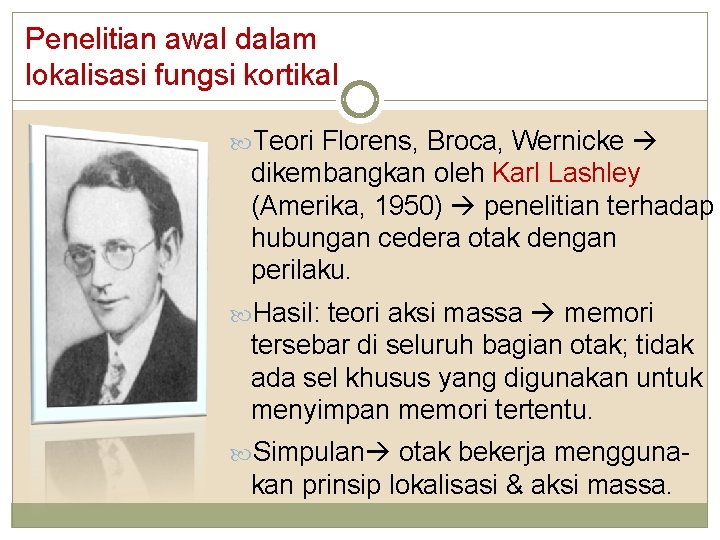 Penelitian awal dalam lokalisasi fungsi kortikal

Teori Florens, Broca, Wernicke → dikembangkan oleh Karl Lashley (Amerika, 1950) → penelitian terhadap hubungan cedera otak dengan perilaku.

Hasil: teori aksi massa → memori tersebar di seluruh bagian otak; tidak ada sel khusus yang digunakan untuk menyimpan memori tertentu.

Simpulan→ otak bekerja menggunakan prinsip lokalisasi & aksi massa.